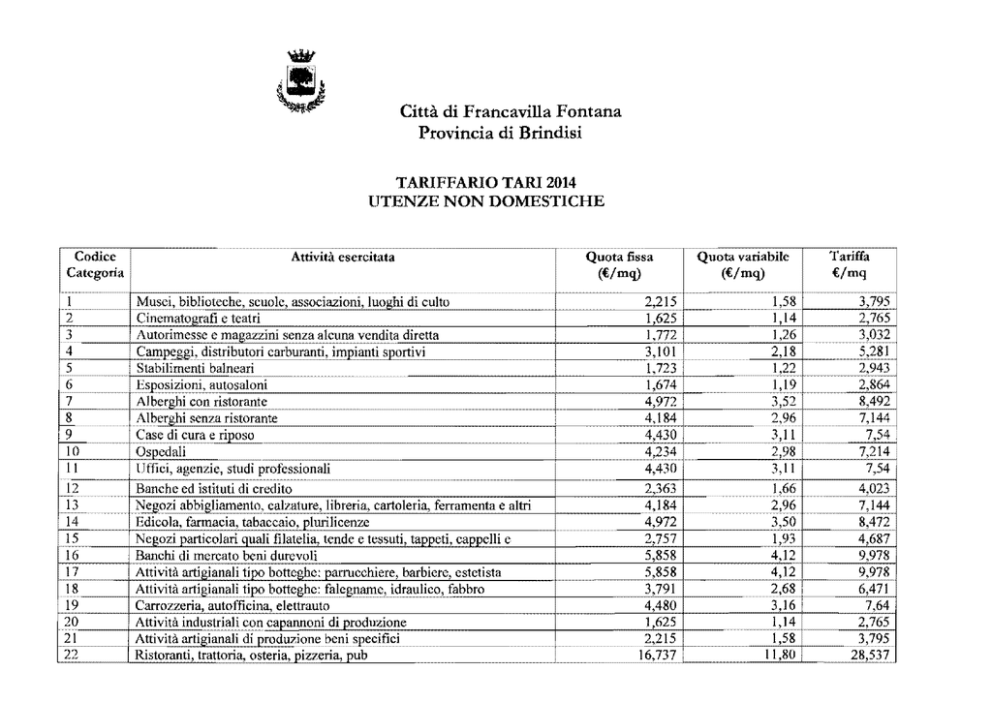 Città di Francavilla Fontana
Provincia di Brindisi

TARIFFARIO TARI 2014
UTENZE NON DOMESTICHE

| Codice Categoria | Attività esercitata | Quota fissa (€/mq) | Quota variabile (€/mq) | Tariffa €/mq |
|---|---|---|---|---|
| 1 | Musei, biblioteche, scuole, associazioni, luoghi di culto | 2,215 | 1,58 | 3,795 |
| 2 | Cinematografi e teatri | 1,625 | 1,14 | 2,765 |
| 3 | Autorimesse e magazzini senza alcuna vendita diretta | 1,772 | 1,26 | 3,032 |
| 4 | Campeggi, distributori carburanti, impianti sportivi | 3,101 | 2,18 | 5,281 |
| 5 | Stabilimenti balneari | 1,723 | 1,22 | 2,943 |
| 6 | Esposizioni, autosaloni | 1,674 | 1,19 | 2,864 |
| 7 | Alberghi con ristorante | 4,972 | 3,52 | 8,492 |
| 8 | Alberghi senza ristorante | 4,184 | 2,96 | 7,144 |
| 9 | Case di cura e riposo | 4,430 | 3,11 | 7,54 |
| 10 | Ospedali | 4,234 | 2,98 | 7,214 |
| 11 | Uffici, agenzie, studi professionali | 4,430 | 3,11 | 7,54 |
| 12 | Banche ed istituti di credito | 2,363 | 1,66 | 4,023 |
| 13 | Negozi abbigliamento, calzature, libreria, cartoleria, ferramenta e altri | 4,184 | 2,96 | 7,144 |
| 14 | Edicola, farmacia, tabaccaio, plurilicenze | 4,972 | 3,50 | 8,472 |
| 15 | Negozi particolari quali filatelia, tende e tessuti, tappeti, cappelli e | 2,757 | 1,93 | 4,687 |
| 16 | Banchi di mercato beni durevoli | 5,858 | 4,12 | 9,978 |
| 17 | Attività artigianali tipo botteghe: parrucchiere, barbiere, estetista | 5,858 | 4,12 | 9,978 |
| 18 | Attività artigianali tipo botteghe: falegname, idraulico, fabbro | 3,791 | 2,68 | 6,471 |
| 19 | Carrozzeria, autofficina, elettrauto | 4,480 | 3,16 | 7,64 |
| 20 | Attività industriali con capannoni di produzione | 1,625 | 1,14 | 2,765 |
| 21 | Attività artigianali di produzione beni specifici | 2,215 | 1,58 | 3,795 |
| 22 | Ristoranti, trattoria, osteria, pizzeria, pub | 16,737 | 11,80 | 28,537 |